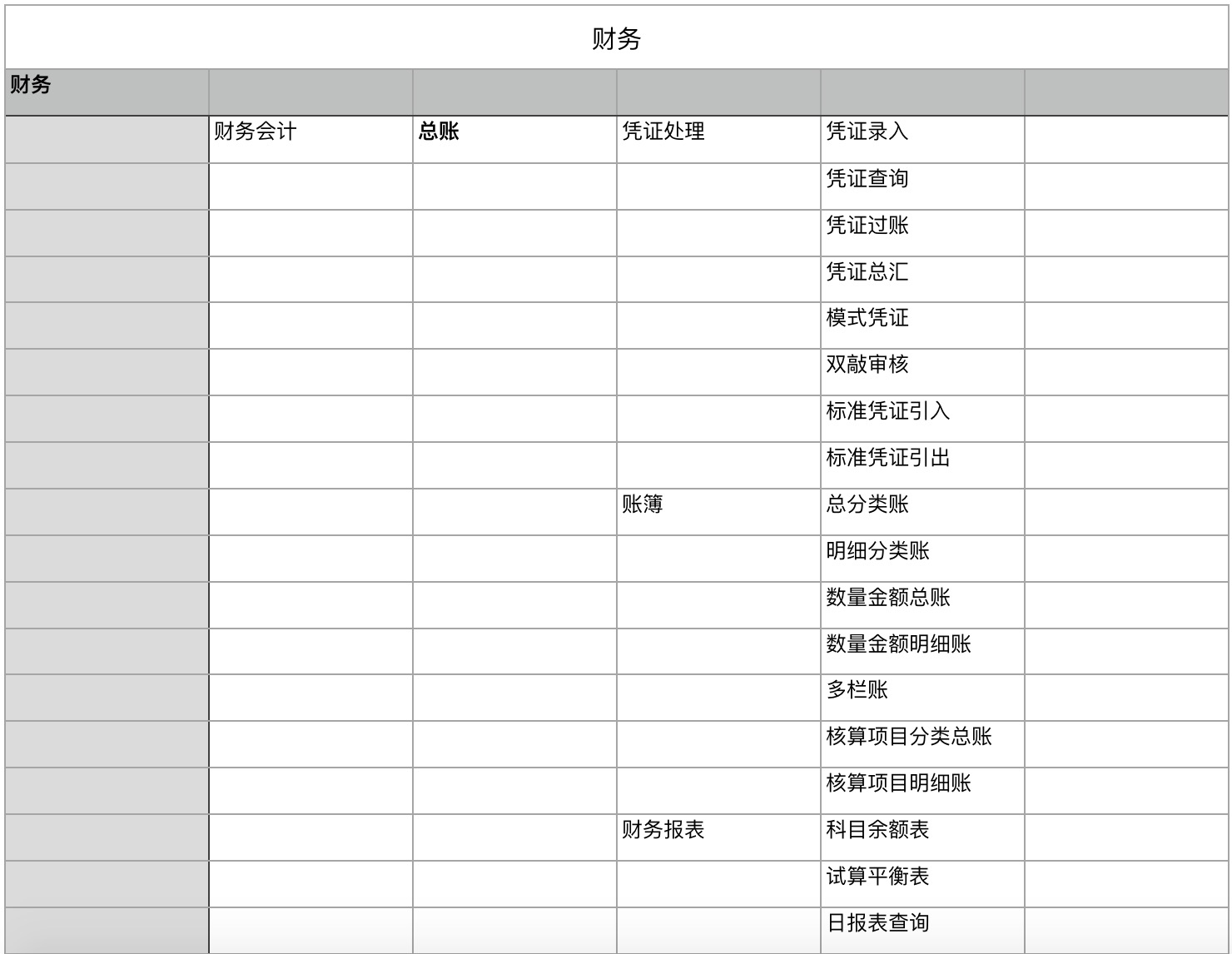 财务

| 财务 | | | | | |
|---|---|---|---|---|---|
| | 财务会计 | 总账 | 凭证处理 | 凭证录入 | |
| | | | | 凭证查询 | |
| | | | | 凭证过账 | |
| | | | | 凭证总汇 | |
| | | | | 模式凭证 | |
| | | | | 双敲审核 | |
| | | | | 标准凭证引入 | |
| | | | | 标准凭证引出 | |
| | | | 账簿 | 总分类账 | |
| | | | | 明细分类账 | |
| | | | | 数量金额总账 | |
| | | | | 数量金额明细账 | |
| | | | | 多栏账 | |
| | | | | 核算项目分类总账 | |
| | | | | 核算项目明细账 | |
| | | | 财务报表 | 科目余额表 | |
| | | | | 试算平衡表 | |
| | | | | 日报表查询 | |